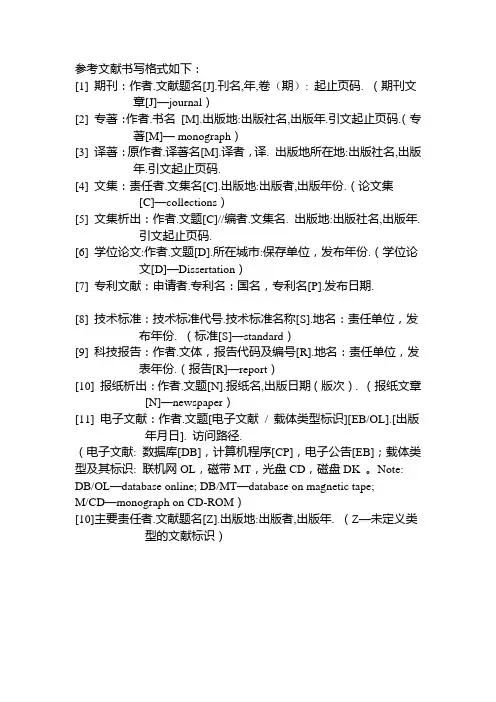 参考文献书写格式如下：

[1] 期刊：作者.文献题名[J].刊名,年,卷（期）：起止页码. （期刊文章[J]—journal）

[2] 专著：作者.书名 [M].出版地:出版社名,出版年.引文起止页码.（专著[M]— monograph）

[3] 译著：原作者.译著名[M].译者，译. 出版地所在地:出版社名,出版年.引文起止页码.

[4] 文集：责任者.文集名[C].出版地:出版者,出版年份.（论文集[C]—collections）

[5] 文集析出：作者.文题[C]//编者.文集名. 出版地:出版社名,出版年.引文起止页码.

[6] 学位论文:作者.文题[D].所在城市:保存单位，发布年份.（学位论文[D]—Dissertation）

[7] 专利文献：申请者.专利名：国名，专利名[P].发布日期.

[8] 技术标准：技术标准代号.技术标准名称[S].地名：责任单位，发布年份. （标准[S]—standard）

[9] 科技报告：作者.文体，报告代码及编号[R].地名：责任单位，发表年份.（报告[R]—report）

[10] 报纸析出：作者.文题[N].报纸名,出版日期（版次）. （报纸文章[N]—newspaper）

[11] 电子文献：作者.文题[电子文献 / 载体类型标识][EB/OL].[出版年月日]. 访问路径.

（电子文献: 数据库[DB]，计算机程序[CP]，电子公告[EB]；载体类型及其标识: 联机网 OL，磁带 MT，光盘 CD，磁盘 DK 。Note: DB/OL—database online; DB/MT—database on magnetic tape; M/CD—monograph on CD-ROM）

[10]主要责任者.文献题名[Z].出版地:出版者,出版年. （Z—未定义类型的文献标识）